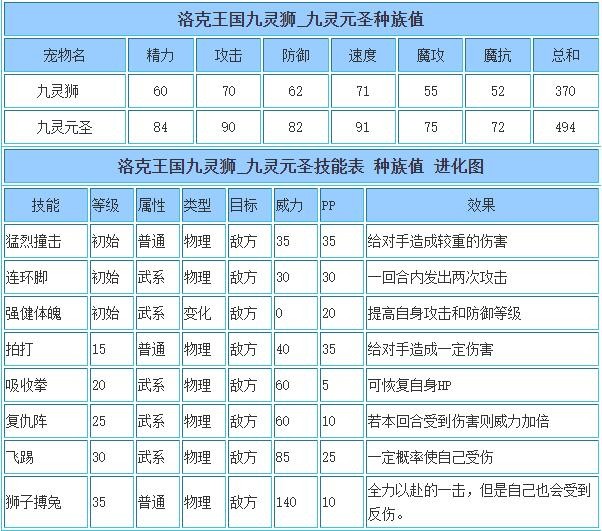 洛克王国九灵狮_九灵元圣种族值

| 宠物名 | 精力 | 攻击 | 防御 | 速度 | 魔攻 | 魔抗 | 总和 |
|---|---|---|---|---|---|---|---|
| 九灵狮 | 60 | 70 | 62 | 71 | 55 | 52 | 370 |
| 九灵元圣 | 84 | 90 | 82 | 91 | 75 | 72 | 494 |

洛克王国九灵狮_九灵元圣技能表 种族值 进化图

| 技能 | 等级 | 属性 | 类型 | 目标 | 威力 | PP | 效果 |
|---|---|---|---|---|---|---|---|
| 猛烈撞击 | 初始 | 普通 | 物理 | 敌方 | 35 | 35 | 给对手造成较重的伤害 |
| 连环脚 | 初始 | 武系 | 物理 | 敌方 | 30 | 30 | 一回合内发出两次攻击 |
| 强健体魄 | 初始 | 武系 | 变化 | 敌方 | 0 | 20 | 提高自身攻击和防御等级 |
| 拍打 | 15 | 普通 | 物理 | 敌方 | 40 | 35 | 给对手造成一定伤害 |
| 吸收拳 | 20 | 武系 | 物理 | 敌方 | 60 | 5 | 可恢复自身HP |
| 复仇阵 | 25 | 武系 | 物理 | 敌方 | 60 | 10 | 若本回合受到伤害则威力加倍 |
| 飞踢 | 30 | 武系 | 物理 | 敌方 | 85 | 25 | 一定概率使自己受伤 |
| 狮子搏兔 | 35 | 普通 | 物理 | 敌方 | 140 | 10 | 全力以赴的一击，但是自己也会受到反伤。 |